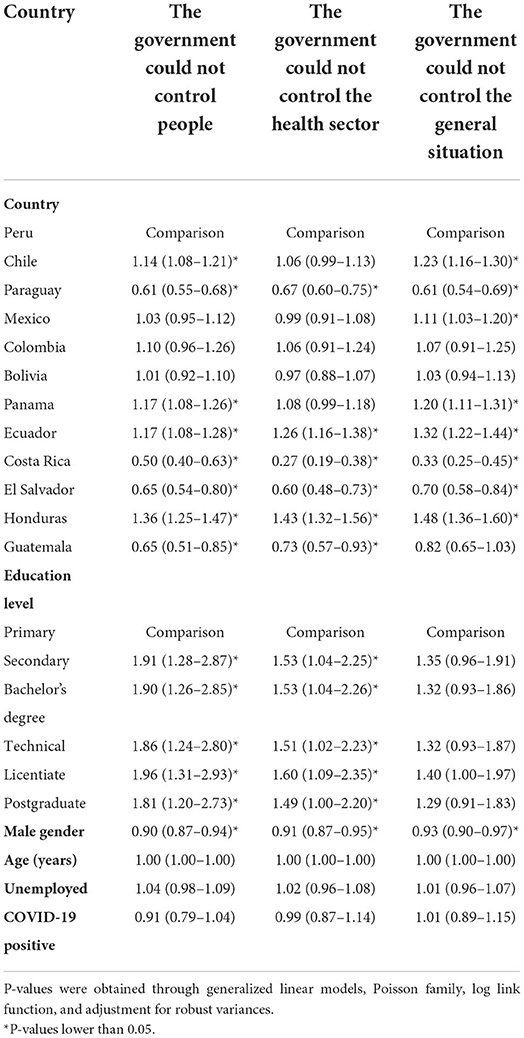 | Country | The government could not control people | The government could not control the health sector | The government could not control the general situation |
|---|---|---|---|
| **Country** | | | |
| Peru | Comparison | Comparison | Comparison |
| Chile | 1.14 (1.08–1.21)* | 1.06 (0.99–1.13) | 1.23 (1.16–1.30)* |
| Paraguay | 0.61 (0.55–0.68)* | 0.67 (0.60–0.75)* | 0.61 (0.54–0.69)* |
| Mexico | 1.03 (0.95–1.12) | 0.99 (0.91–1.08) | 1.11 (1.03–1.20)* |
| Colombia | 1.10 (0.96–1.26) | 1.06 (0.91–1.24) | 1.07 (0.91–1.25) |
| Bolivia | 1.01 (0.92–1.10) | 0.97 (0.88–1.07) | 1.03 (0.94–1.13) |
| Panama | 1.17 (1.08–1.26)* | 1.08 (0.99–1.18) | 1.20 (1.11–1.31)* |
| Ecuador | 1.17 (1.08–1.28)* | 1.26 (1.16–1.38)* | 1.32 (1.22–1.44)* |
| Costa Rica | 0.50 (0.40–0.63)* | 0.27 (0.19–0.38)* | 0.33 (0.25–0.45)* |
| El Salvador | 0.65 (0.54–0.80)* | 0.60 (0.48–0.73)* | 0.70 (0.58–0.84)* |
| Honduras | 1.36 (1.25–1.47)* | 1.43 (1.32–1.56)* | 1.48 (1.36–1.60)* |
| Guatemala | 0.65 (0.51–0.85)* | 0.73 (0.57–0.93)* | 0.82 (0.65–1.03) |
| **Education level** | | | |
| Primary | Comparison | Comparison | Comparison |
| Secondary | 1.91 (1.28–2.87)* | 1.53 (1.04–2.25)* | 1.35 (0.96–1.91) |
| Bachelor's degree | 1.90 (1.26–2.85)* | 1.53 (1.04–2.26)* | 1.32 (0.93–1.86) |
| Technical | 1.86 (1.24–2.80)* | 1.51 (1.02–2.23)* | 1.32 (0.93–1.87) |
| Licentiate | 1.96 (1.31–2.93)* | 1.60 (1.09–2.35)* | 1.40 (1.00–1.97) |
| Postgraduate | 1.81 (1.20–2.73)* | 1.49 (1.00–2.20)* | 1.29 (0.91–1.83) |
| **Male gender** | 0.90 (0.87–0.94)* | 0.91 (0.87–0.95)* | 0.93 (0.90–0.97)* |
| **Age (years)** | 1.00 (1.00–1.00) | 1.00 (1.00–1.00) | 1.00 (1.00–1.00) |
| **Unemployed** | 1.04 (0.98–1.09) | 1.02 (0.96–1.08) | 1.01 (0.96–1.07) |
| **COVID-19 positive** | 0.91 (0.79–1.04) | 0.99 (0.87–1.14) | 1.01 (0.89–1.15) |

P-values were obtained through generalized linear models, Poisson family, log link function, and adjustment for robust variances.
*P-values lower than 0.05.